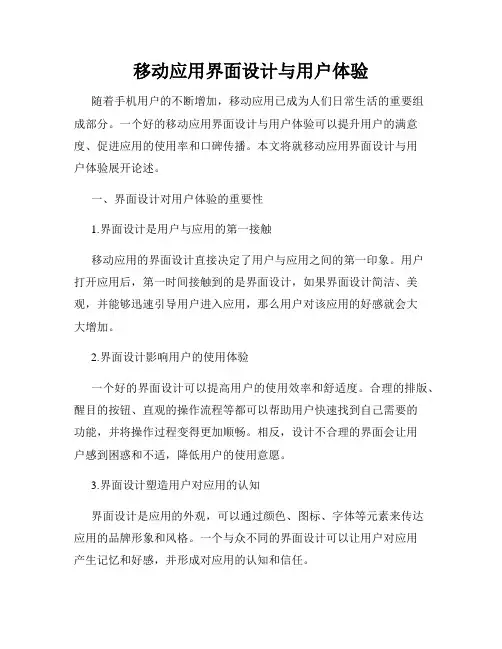 移动应用界面设计与用户体验

随着手机用户的不断增加，移动应用已成为人们日常生活的重要组成部分。一个好的移动应用界面设计与用户体验可以提升用户的满意度、促进应用的使用率和口碑传播。本文将就移动应用界面设计与用户体验展开论述。

一、界面设计对用户体验的重要性

1.界面设计是用户与应用的第一接触

移动应用的界面设计直接决定了用户与应用之间的第一印象。用户打开应用后，第一时间接触到的是界面设计，如果界面设计简洁、美观，并能够迅速引导用户进入应用，那么用户对该应用的好感就会大大增加。

2.界面设计影响用户的使用体验

一个好的界面设计可以提高用户的使用效率和舒适度。合理的排版、醒目的按钮、直观的操作流程等都可以帮助用户快速找到自己需要的功能，并将操作过程变得更加顺畅。相反，设计不合理的界面会让用户感到困惑和不适，降低用户的使用意愿。

3.界面设计塑造用户对应用的认知

界面设计是应用的外观，可以通过颜色、图标、字体等元素来传达应用的品牌形象和风格。一个与众不同的界面设计可以让用户对应用产生记忆和好感，并形成对应用的认知和信任。